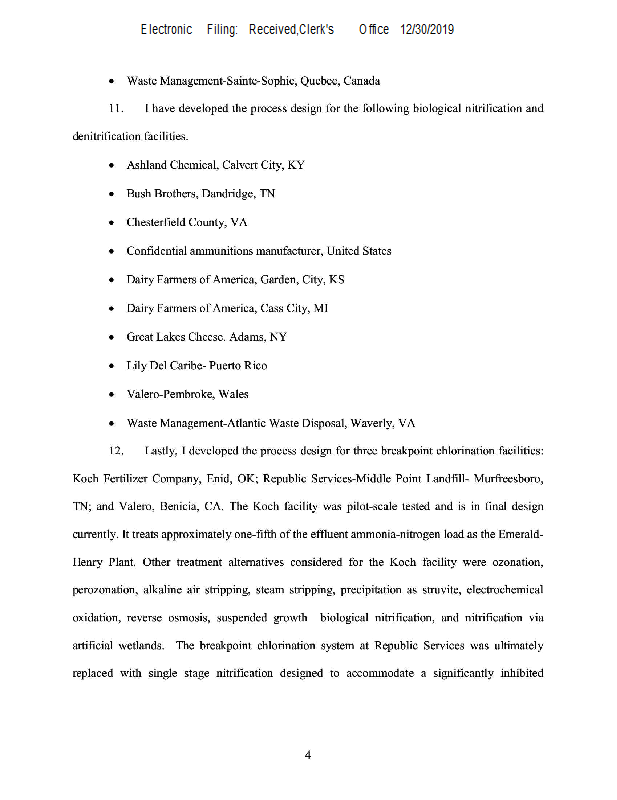 Electronic Filing: Received,Clerk's Office 12/30/2019

• Waste Management-Sainte-Sophie, Quebec, Canada

11. I have developed the process design for the following biological nitrification and denitrification facilities.

• Ashland Chemical, Calvert City, KY

• Bush Brothers, Dandridge, TN

• Chesterfield County, VA

• Confidential ammunitions manufacturer, United States

• Dairy Farmers of America, Garden, City, KS

• Dairy Farmers of America, Cass City, MI

• Great Lakes Cheese. Adams, NY

• Lily Del Caribe- Puerto Rico

• Valero-Pembroke, Wales

• Waste Management-Atlantic Waste Disposal, Waverly, VA

12. Lastly, I developed the process design for three breakpoint chlorination facilities: Koch Fertilizer Company, Enid, OK; Republic Services-Middle Point Landfill- Murfreesboro, TN; and Valero, Benicia, CA. The Koch facility was pilot-scale tested and is in final design currently. It treats approximately one-fifth of the effluent ammonia-nitrogen load as the Emerald-Henry Plant. Other treatment alternatives considered for the Koch facility were ozonation, perozonation, alkaline air stripping, steam stripping, precipitation as struvite, electrochemical oxidation, reverse osmosis, suspended growth biological nitrification, and nitrification via artificial wetlands. The breakpoint chlorination system at Republic Services was ultimately replaced with single stage nitrification designed to accommodate a significantly inhibited

4